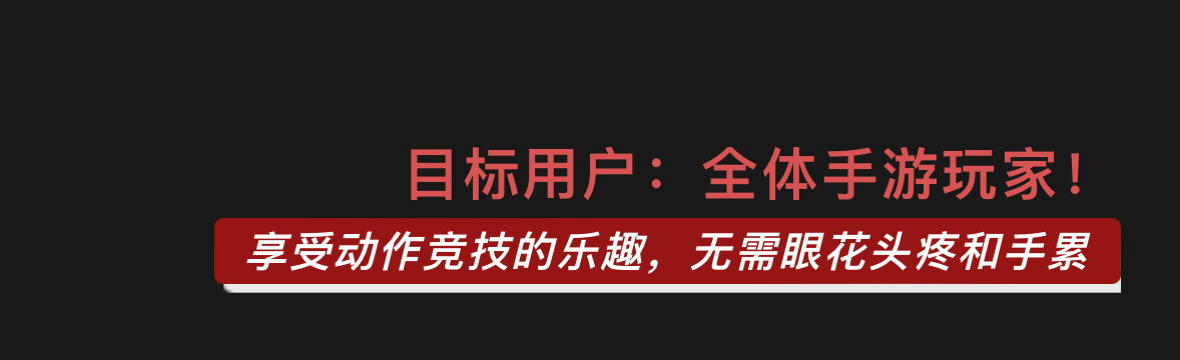 目标用户：全体手游玩家！

享受动作竞技的乐趣，无需眼花头疼和手累